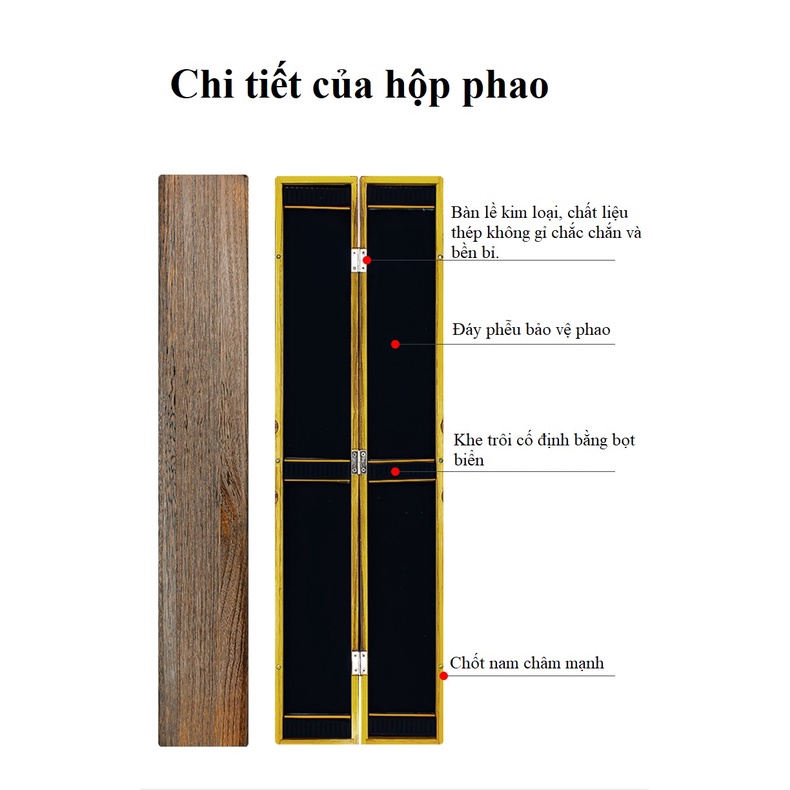 Chi tiết của hộp phao

Bàn lề kim loại, chất liệu thép không gỉ chắc chắn và bền bỉ.

Đáy phễu bảo vệ phao

Khe trôi cố định bằng bọt biển

Chốt nam châm mạnh